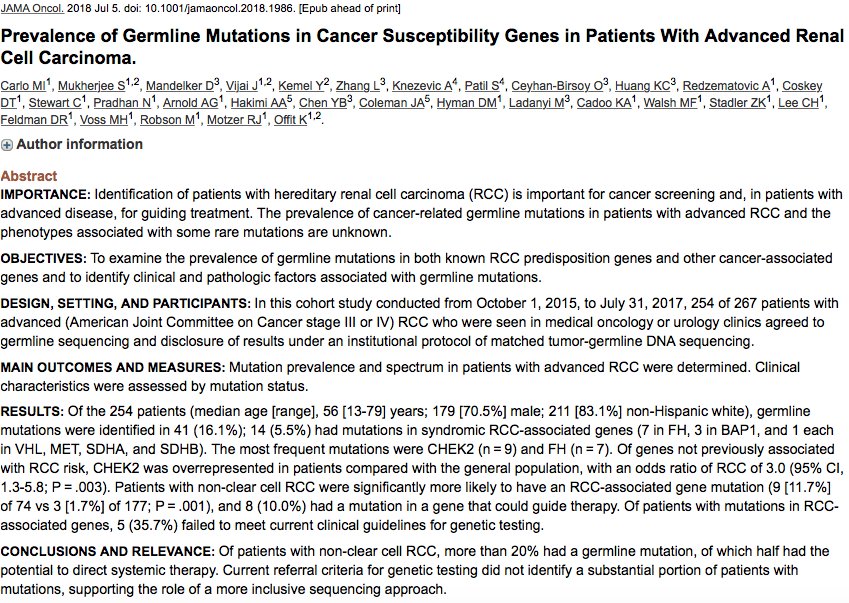 JAMA Oncol. 2018 Jul 5. doi: 10.1001/jamaoncol.2018.1986. [Epub ahead of print]

Prevalence of Germline Mutations in Cancer Susceptibility Genes in Patients With Advanced Renal Cell Carcinoma.

Carlo MI$^1$, Mukherjee S$^{1,2}$, Mandelker D$^3$, Vijai J$^{1,2}$, Kemel Y$^2$, Zhang L$^3$, Knezevic A$^4$, Patil S$^4$, Ceyhan-Birsoy O$^3$, Huang KC$^3$, Redzematovic A$^1$, Coskey DT$^1$, Stewart C$^1$, Pradhan N$^1$, Arnold AG$^1$, Hakimi AA$^5$, Chen YB$^3$, Coleman JA$^5$, Hyman DM$^1$, Ladanyi M$^3$, Cadoo KA$^1$, Walsh MF$^1$, Stadler ZK$^1$, Lee CH$^1$, Feldman DR$^1$, Voss MH$^1$, Robson M$^1$, Motzer RJ$^1$, Offit K$^{1,2}$.

Author information

Abstract

IMPORTANCE: Identification of patients with hereditary renal cell carcinoma (RCC) is important for cancer screening and, in patients with advanced disease, for guiding treatment. The prevalence of cancer-related germline mutations in patients with advanced RCC and the phenotypes associated with some rare mutations are unknown.

OBJECTIVES: To examine the prevalence of germline mutations in both known RCC predisposition genes and other cancer-associated genes and to identify clinical and pathologic factors associated with germline mutations.

DESIGN, SETTING, AND PARTICIPANTS: In this cohort study conducted from October 1, 2015, to July 31, 2017, 254 of 267 patients with advanced (American Joint Committee on Cancer stage III or IV) RCC who were seen in medical oncology or urology clinics agreed to germline sequencing and disclosure of results under an institutional protocol of matched tumor-germline DNA sequencing.

MAIN OUTCOMES AND MEASURES: Mutation prevalence and spectrum in patients with advanced RCC were determined. Clinical characteristics were assessed by mutation status.

RESULTS: Of the 254 patients (median age [range], 56 [13-79] years; 179 [70.5%] male; 211 [83.1%] non-Hispanic white), germline mutations were identified in 41 (16.1%); 14 (5.5%) had mutations in syndromic RCC-associated genes (7 in FH, 3 in BAP1, and 1 each in VHL, MET, SDHA, and SDHB). The most frequent mutations were CHEK2 (n = 9) and FH (n = 7). Of genes not previously associated with RCC risk, CHEK2 was overrepresented in patients compared with the general population, with an odds ratio of RCC of 3.0 (95% CI, 1.3-5.8; P = .003). Patients with non-clear cell RCC were significantly more likely to have an RCC-associated gene mutation (9 [11.7%] of 74 vs 3 [1.7%] of 177; P = .001), and 8 (10.0%) had a mutation in a gene that could guide therapy. Of patients with mutations in RCC-associated genes, 5 (35.7%) failed to meet current clinical guidelines for genetic testing.

CONCLUSIONS AND RELEVANCE: Of patients with non-clear cell RCC, more than 20% had a germline mutation, of which half had the potential to direct systemic therapy. Current referral criteria for genetic testing did not identify a substantial portion of patients with mutations, supporting the role of a more inclusive sequencing approach.